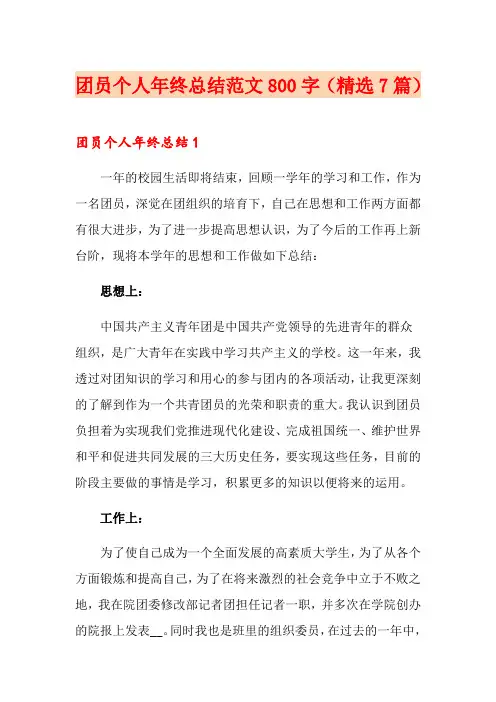 团员个人年终总结范文800字（精选7篇）

团员个人年终总结1

一年的校园生活即将结束，回顾一学年的学习和工作，作为一名团员，深觉在团组织的培育下，自己在思想和工作两方面都有很大进步，为了进一步提高思想认识，为了今后的工作再上新台阶，现将本学年的思想和工作做如下总结：

思想上：

中国共产主义青年团是中国共产党领导的先进青年的群众组织，是广大青年在实践中学习共产主义的学校。这一年来，我透过对团知识的学习和用心的参与团内的各项活动，让我更深刻的了解到作为一个共青团员的光荣和职责的重大。我认识到团员负担着为实现我们党推进现代化建设、完成祖国统一、维护世界和平和促进共同发展的三大历史任务，要实现这些任务，目前的阶段主要做的事情是学习，积累更多的知识以便将来的运用。

工作上：

为了使自己成为一个全面发展的高素质大学生，为了从各个方面锻炼和提高自己，为了在将来激烈的社会竞争中立于不败之地，我在院团委修改部记者团担任记者一职，并多次在学院创办的院报上发表__。同时我也是班里的组织委员，在过去的一年中，